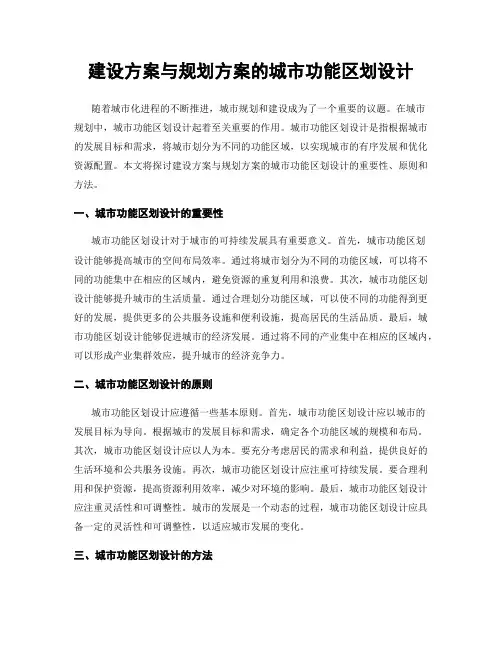 建设方案与规划方案的城市功能区划设计

随着城市化进程的不断推进，城市规划和建设成为了一个重要的议题。在城市规划中，城市功能区划设计起着至关重要的作用。城市功能区划设计是指根据城市的发展目标和需求，将城市划分为不同的功能区域，以实现城市的有序发展和优化资源配置。本文将探讨建设方案与规划方案的城市功能区划设计的重要性、原则和方法。

一、城市功能区划设计的重要性

城市功能区划设计对于城市的可持续发展具有重要意义。首先，城市功能区划设计能够提高城市的空间布局效率。通过将城市划分为不同的功能区域，可以将不同的功能集中在相应的区域内，避免资源的重复利用和浪费。其次，城市功能区划设计能够提升城市的生活质量。通过合理划分功能区域，可以使不同的功能得到更好的发展，提供更多的公共服务设施和便利设施，提高居民的生活品质。最后，城市功能区划设计能够促进城市的经济发展。通过将不同的产业集中在相应的区域内，可以形成产业集群效应，提升城市的经济竞争力。

二、城市功能区划设计的原则

城市功能区划设计应遵循一些基本原则。首先，城市功能区划设计应以城市的发展目标为导向。根据城市的发展目标和需求，确定各个功能区域的规模和布局。其次，城市功能区划设计应以人为本。要充分考虑居民的需求和利益，提供良好的生活环境和公共服务设施。再次，城市功能区划设计应注重可持续发展。要合理利用和保护资源，提高资源利用效率，减少对环境的影响。最后，城市功能区划设计应注重灵活性和可调整性。城市的发展是一个动态的过程，城市功能区划设计应具备一定的灵活性和可调整性，以适应城市发展的变化。

三、城市功能区划设计的方法